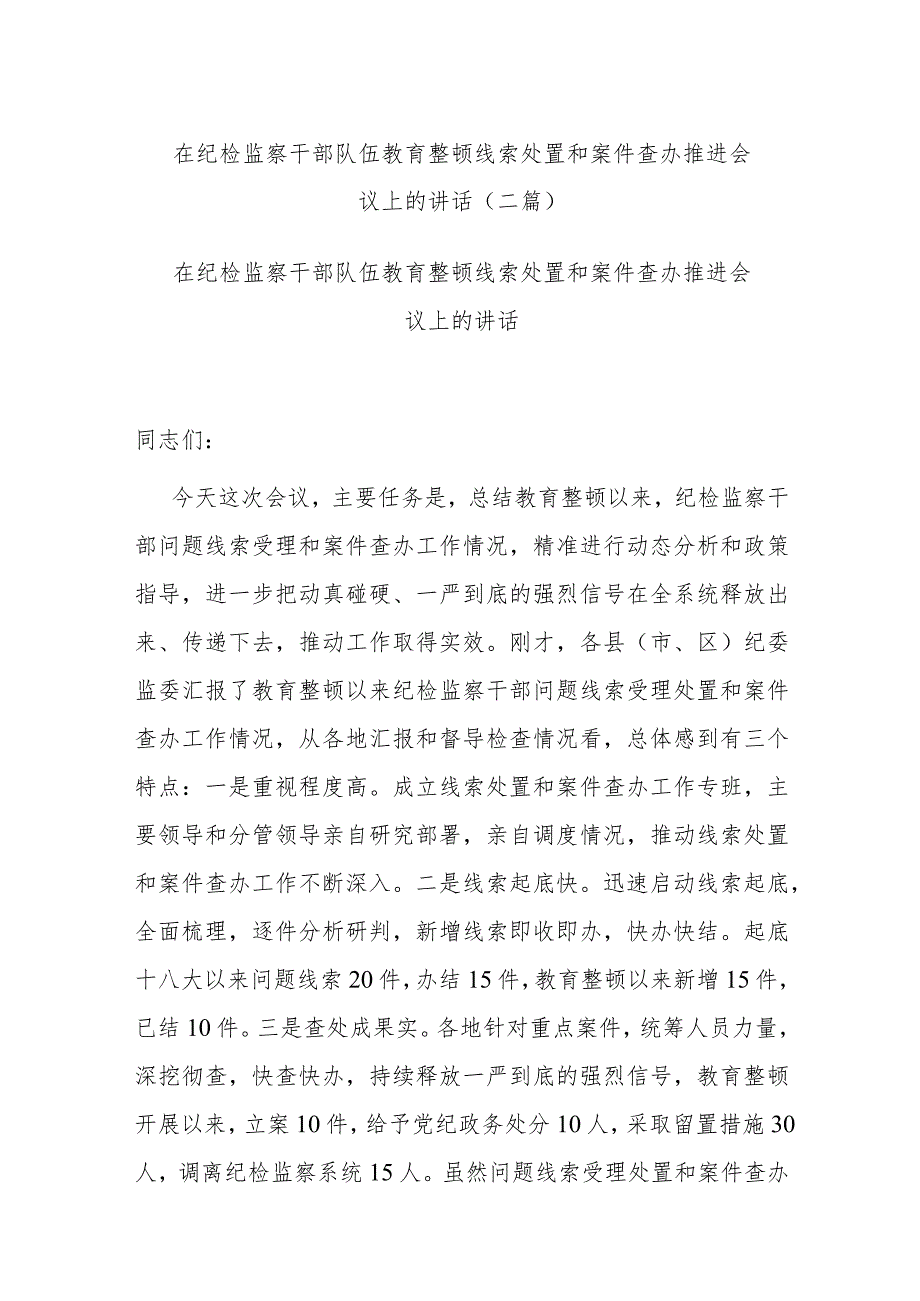 在纪检监察干部队伍教育整顿线索处置和案件查办推进会议上的讲话（二篇）

在纪检监察干部队伍教育整顿线索处置和案件查办推进会议上的讲话

同志们：

今天这次会议，主要任务是，总结教育整顿以来，纪检监察干部问题线索受理和案件查办工作情况，精准进行动态分析和政策指导，进一步把动真碰硬、一严到底的强烈信号在全系统释放出来、传递下去，推动工作取得实效。刚才，各县（市、区）纪委监委汇报了教育整顿以来纪检监察干部问题线索受理处置和案件查办工作情况，从各地汇报和督导检查情况看，总体感到有三个特点：一是重视程度高。成立线索处置和案件查办工作专班，主要领导和分管领导亲自研究部署，亲自调度情况，推动线索处置和案件查办工作不断深入。二是线索起底快。迅速启动线索起底，全面梳理，逐件分析研判，新增线索即收即办，快办快结。起底十八大以来问题线索20件，办结15件，教育整顿以来新增15件，已结10件。三是查处成果实。各地针对重点案件，统筹人员力量，深挖彻查，快查快办，持续释放一严到底的强烈信号，教育整顿开展以来，立案10件，给予党纪政务处分10人，采取留置措施30人，调离纪检监察系统15人。虽然问题线索受理处置和案件查办